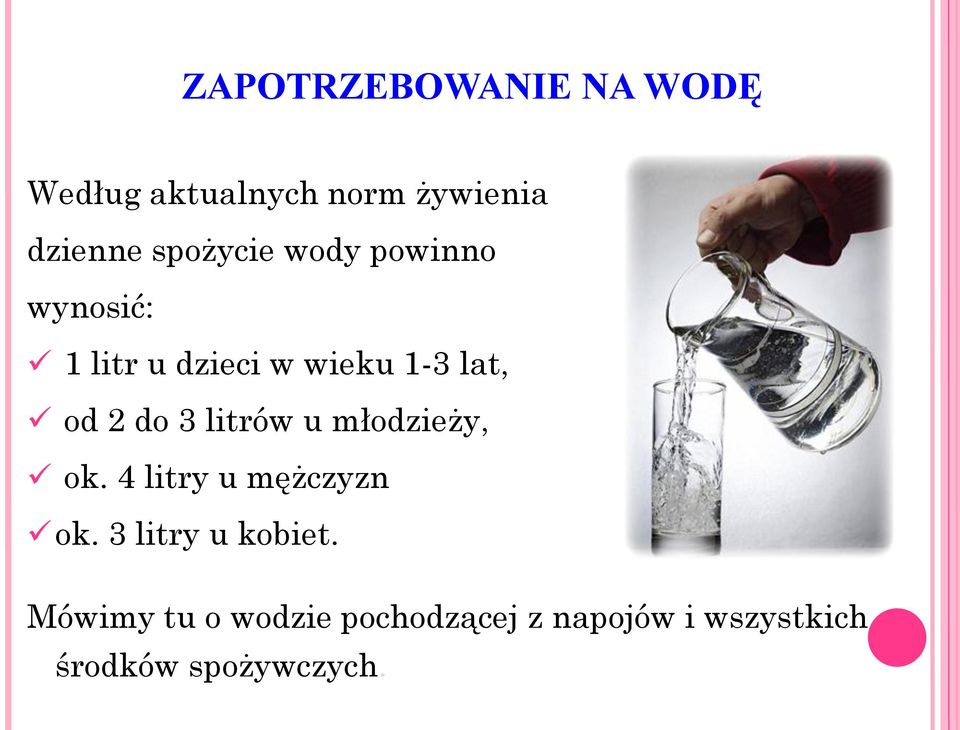 ZAPOTRZEBOWANIE NA WODĘ

Według aktualnych norm żywienia dzienne spożycie wody powinno wynosić:

✓ 1 litr u dzieci w wieku 1-3 lat,
✓ od 2 do 3 litrów u młodzieży,
✓ ok. 4 litry u mężczyzn
✓ ok. 3 litry u kobiet.

Mówimy tu o wodzie pochodzącej z napojów i wszystkich środków spożywczych.